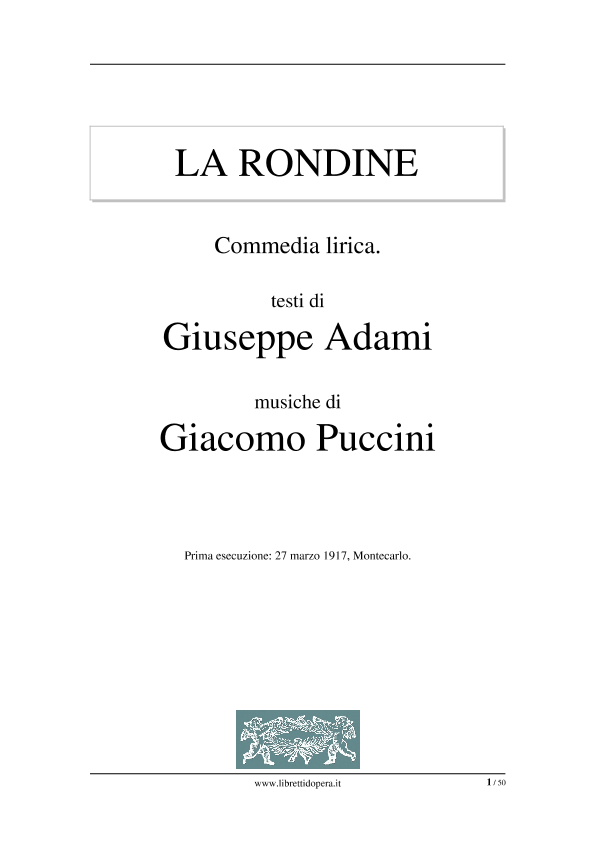 LA RONDINE

Commedia lirica.

testi di

Giuseppe Adami

musiche di

Giacomo Puccini

Prima esecuzione: 27 marzo 1917, Montecarlo.

www.librettidopera.it

1 / 50